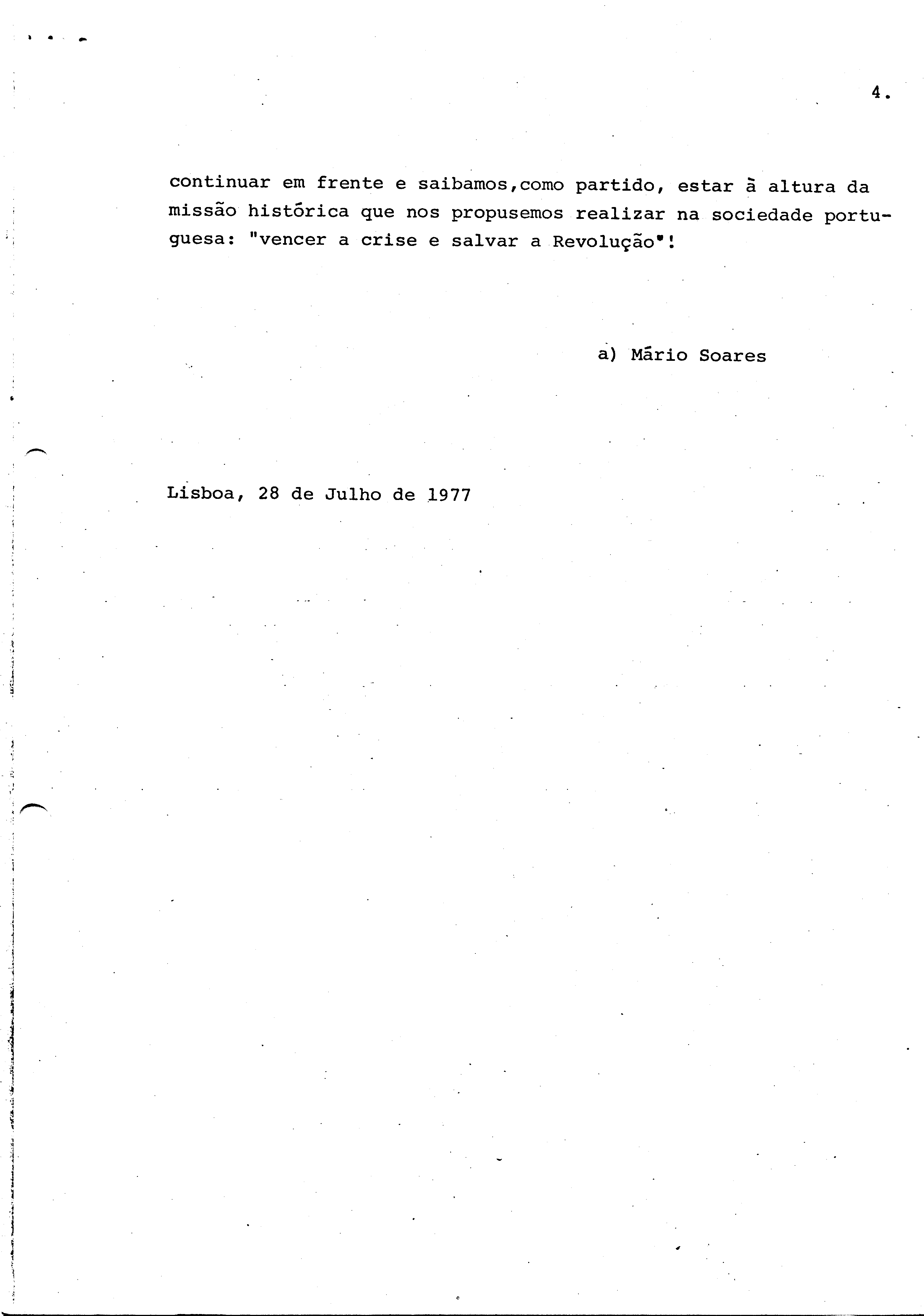 4.

continuar em frente e saibamos,como partido, estar à altura da missão histórica que nos propusemos realizar na sociedade portuguesa: "vencer a crise e salvar a Revolução"!

a) Mário Soares

Lisboa, 28 de Julho de 1977